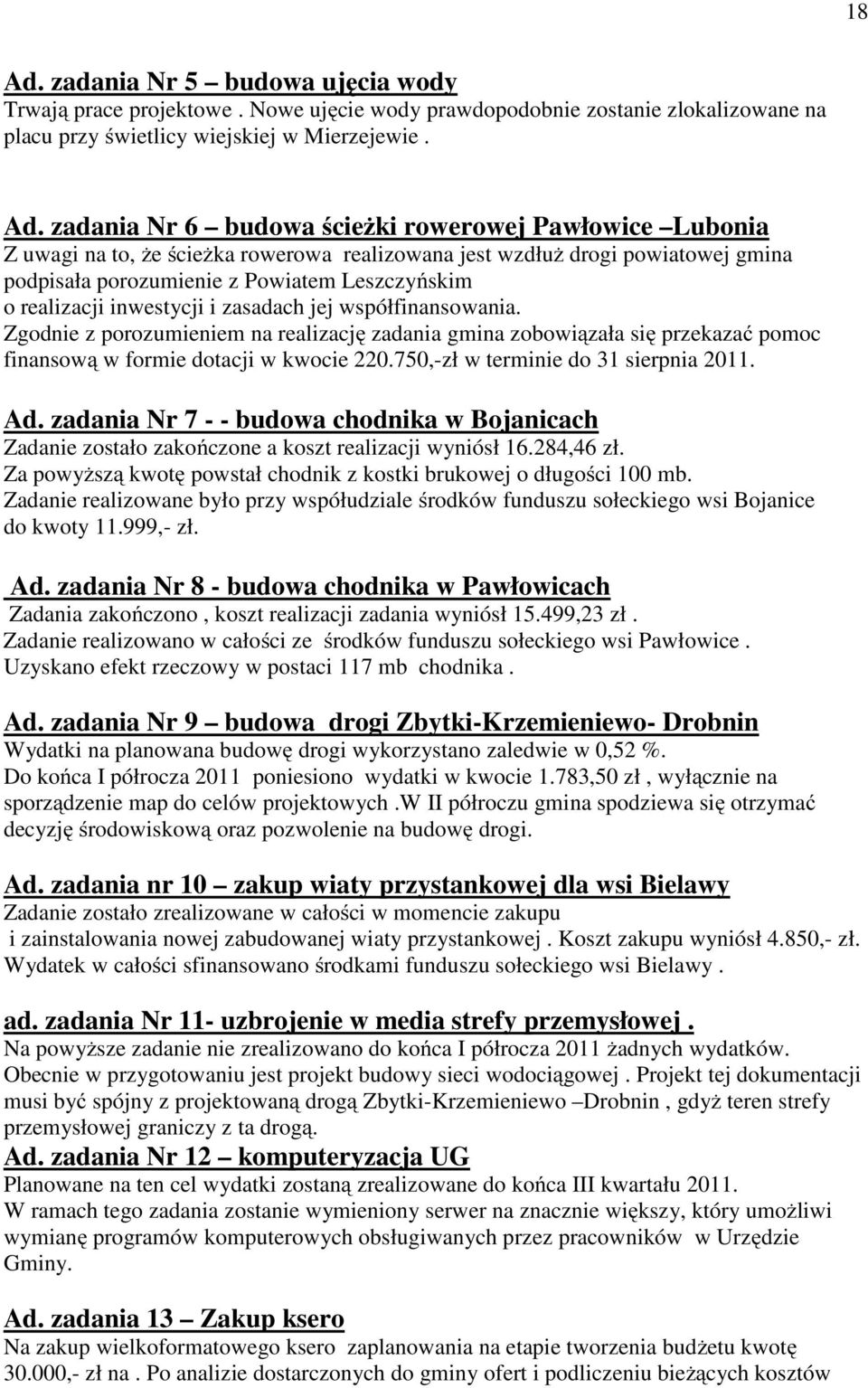 18

Ad. zadania Nr 5 – budowa ujęcia wody
Trwają prace projektowe . Nowe ujęcie wody prawdopodobnie zostanie zlokalizowane na placu przy świetlicy wiejskiej w Mierzejewie .

Ad. zadania Nr 6 – budowa ścieżki rowerowej Pawłowice –Lubonia
Z uwagi na to, że ścieżka rowerowa realizowana jest wzdłuż drogi powiatowej gmina podpisała porozumienie z Powiatem Leszczyńskim o realizacji inwestycji i zasadach jej współfinansowania.
Zgodnie z porozumieniem na realizację zadania gmina zobowiązała się przekazać pomoc finansową w formie dotacji w kwocie 220.750,-zł w terminie do 31 sierpnia 2011.

Ad. zadania Nr 7 - - budowa chodnika w Bojanicach
Zadanie zostało zakończone a koszt realizacji wyniósł 16.284,46 zł.
Za powyższą kwotę powstał chodnik z kostki brukowej o długości 100 mb.
Zadanie realizowane było przy współudziale środków funduszu sołeckiego wsi Bojanice do kwoty 11.999,- zł.

Ad. zadania Nr 8 - budowa chodnika w Pawłowicach
Zadania zakończono , koszt realizacji zadania wyniósł 15.499,23 zł .
Zadanie realizowano w całości ze środków funduszu sołeckiego wsi Pawłowice .
Uzyskano efekt rzeczowy w postaci 117 mb chodnika .

Ad. zadania Nr 9 – budowa drogi Zbytki-Krzemieniewo- Drobnin
Wydatki na planowana budowę drogi wykorzystano zaledwie w 0,52 %.
Do końca I półrocza 2011 poniesiono wydatki w kwocie 1.783,50 zł , wyłącznie na sporządzenie map do celów projektowych .W II półroczu gmina spodziewa się otrzymać decyzję środowiskową oraz pozwolenie na budowę drogi.

Ad. zadania nr 10 – zakup wiaty przystankowej dla wsi Bielawy
Zadanie zostało zrealizowane w całości w momencie zakupu i zainstalowania nowej zabudowanej wiaty przystankowej . Koszt zakupu wyniósł 4.850,- zł.
Wydatek w całości sfinansowano środkami funduszu sołeckiego wsi Bielawy .

ad. zadania Nr 11- uzbrojenie w media strefy przemysłowej .
Na powyższe zadanie nie zrealizowano do końca I półrocza 2011 żadnych wydatków.
Obecnie w przygotowaniu jest projekt budowy sieci wodociągowej . Projekt tej dokumentacji musi być spójny z projektowaną drogą Zbytki-Krzemieniewo –Drobnin , gdyż teren strefy przemysłowej graniczy z ta drogą.
Ad. zadania Nr 12 – komputeryzacja UG
Planowane na ten cel wydatki zostaną zrealizowane do końca III kwartału 2011.
W ramach tego zadania zostanie wymieniony serwer na znacznie większy, który umożliwi wymianę programów komputerowych obsługiwanych przez pracowników w Urzędzie Gminy.

Ad. zadania 13 – Zakup ksero
Na zakup wielkoformatowego ksero zaplanowania na etapie tworzenia budżetu kwotę 30.000,- zł na . Po analizie dostarczonych do gminy ofert i podliczeniu bieżących kosztów